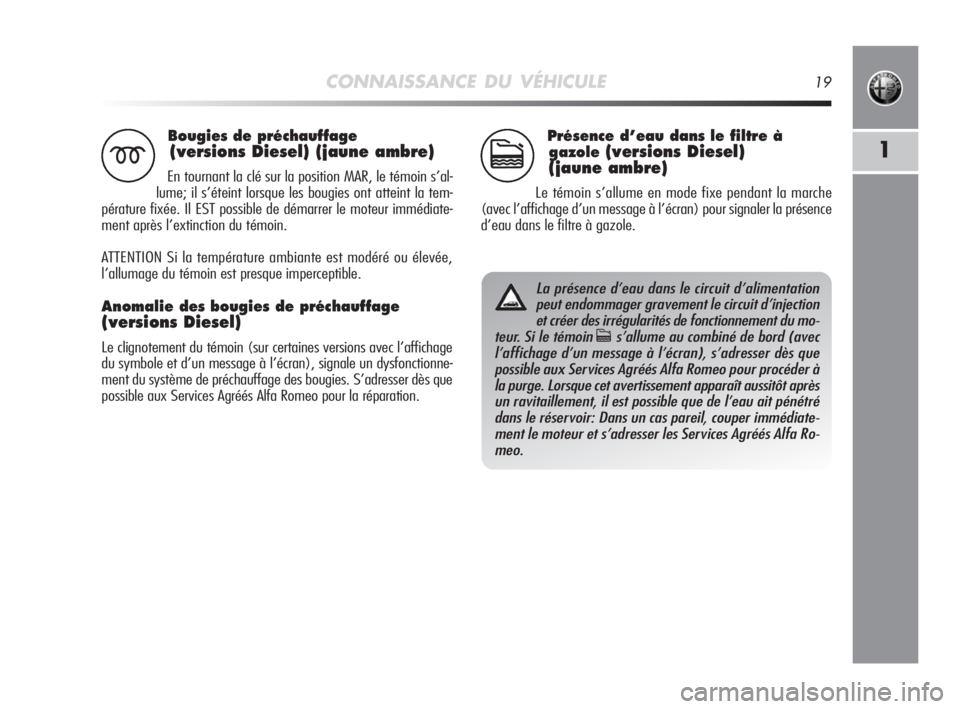 CONNAISSANCE DU VÉHICULE 19

1

Bougies de préchauffage (versions Diesel) (jaune ambre)

En tournant la clé sur la position MAR, le témoin s'allume; il s'éteint lorsque les bougies ont atteint la température fixée. Il EST possible de démarrer le moteur immédiatement après l'extinction du témoin.

ATTENTION Si la température ambiante est modéré ou élevée, l'allumage du témoin est presque imperceptible.

Anomalie des bougies de préchauffage (versions Diesel)

Le clignotement du témoin (sur certaines versions avec l'affichage du symbole et d'un message à l'écran), signale un dysfonctionnement du système de préchauffage des bougies. S'adresser dès que possible aux Services Agréés Alfa Romeo pour la réparation.

Présence d'eau dans le filtre à gazole (versions Diesel) (jaune ambre)

Le témoin s'allume en mode fixe pendant la marche (avec l'affichage d'un message à l'écran) pour signaler la présence d'eau dans le filtre à gazole.

La présence d'eau dans le circuit d'alimentation peut endommager gravement le circuit d'injection et créer des irrégularités de fonctionnement du moteur. Si le témoin s'allume au combiné de bord (avec l'affichage d'un message à l'écran), s'adresser dès que possible aux Services Agréés Alfa Romeo pour procéder à la purge. Lorsque cet avertissement apparaît aussitôt après un ravitaillement, il est possible que de l'eau ait pénétré dans le réservoir: Dans un cas pareil, couper immédiatement le moteur et s'adresser les Services Agréés Alfa Romeo.

carmanualsonline.info